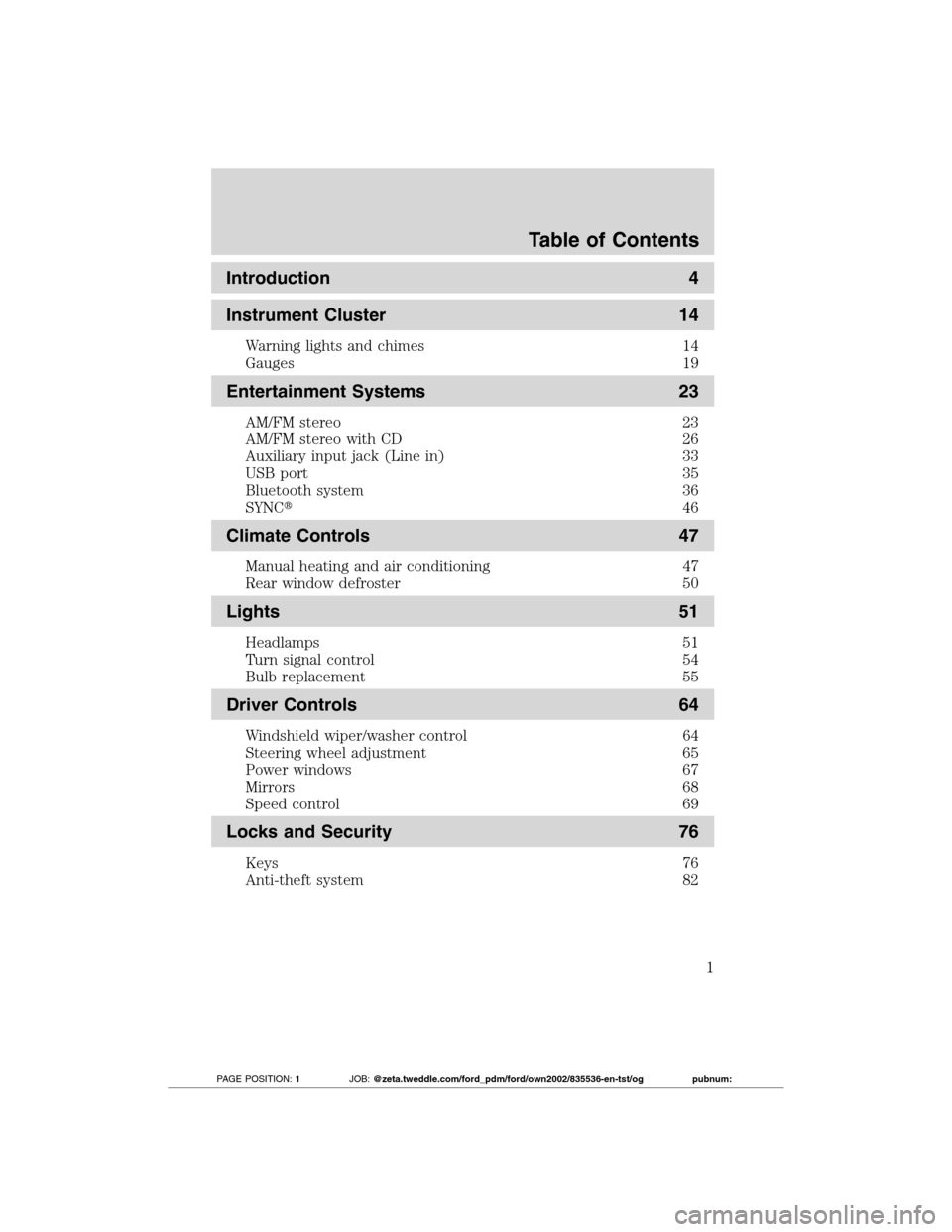 Table of Contents

Introduction 4

Instrument Cluster 14

Warning lights and chimes 14
Gauges 19

Entertainment Systems 23

AM/FM stereo 23
AM/FM stereo with CD 26
Auxiliary input jack (Line in) 33
USB port 35
Bluetooth system 36
SYNC® 46

Climate Controls 47

Manual heating and air conditioning 47
Rear window defroster 50

Lights 51

Headlamps 51
Turn signal control 54
Bulb replacement 55

Driver Controls 64

Windshield wiper/washer control 64
Steering wheel adjustment 65
Power windows 67
Mirrors 68
Speed control 69

Locks and Security 76

Keys 76
Anti-theft system 82

1

PAGE POSITION: 1 JOB: @zeta.tweddle.com/ford_pdm/ford/own2002/835536-en-tst/og pubnum:

carmanualsonline.info